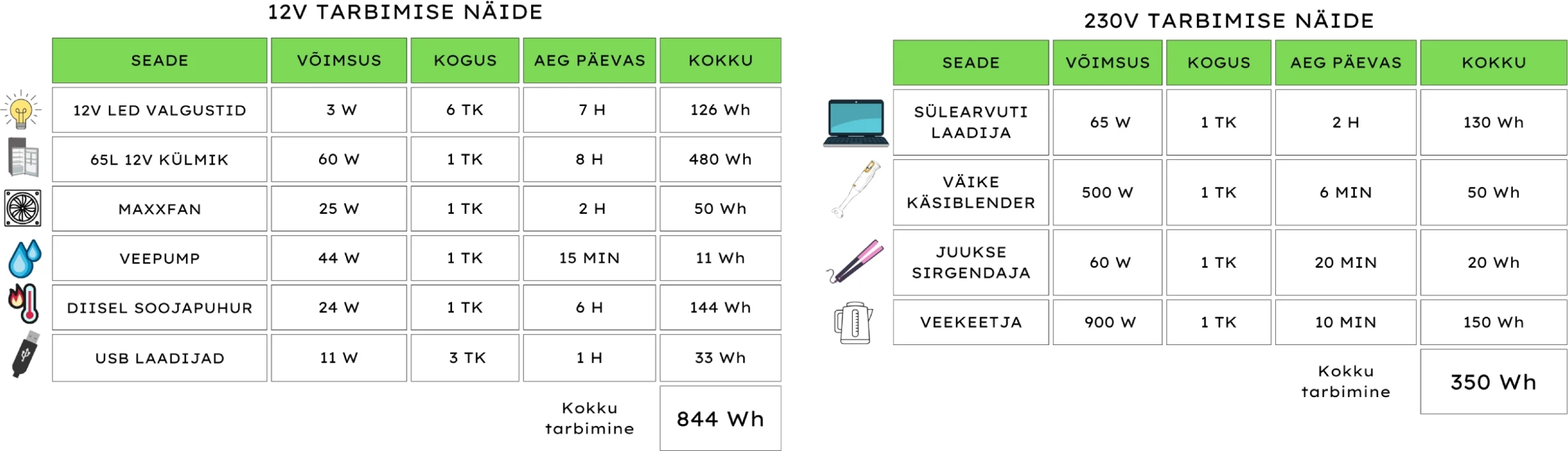 12V TARBIMISE NÄIDE

| SEADE | VÕIMSUS | KOGUS | AEG PÄEVAS | KOKKU |
|---|---|---|---|---|
| 12V LED VALGUSTID | 3 W | 6 TK | 7 H | 126 Wh |
| 65L 12V KÜLMIK | 60 W | 1 TK | 8 H | 480 Wh |
| MAXXFAN | 25 W | 1 TK | 2 H | 50 Wh |
| VEEPUMP | 44 W | 1 TK | 15 MIN | 11 Wh |
| DIISEL SOOJAPUHUR | 24 W | 1 TK | 6 H | 144 Wh |
| USB LAADIJAD | 11 W | 3 TK | 1 H | 33 Wh |
| | | | Kokku tarbimine | 844 Wh |

230V TARBIMISE NÄIDE

| SEADE | VÕIMSUS | KOGUS | AEG PÄEVAS | KOKKU |
|---|---|---|---|---|
| SÜLEARVUTI LAADIJA | 65 W | 1 TK | 2 H | 130 Wh |
| VÄIKE KÄSIBLENDER | 500 W | 1 TK | 6 MIN | 50 Wh |
| JUUKSE SIRGENDAJA | 60 W | 1 TK | 20 MIN | 20 Wh |
| VEEKEETJA | 900 W | 1 TK | 10 MIN | 150 Wh |
| | | | Kokku tarbimine | 350 Wh |